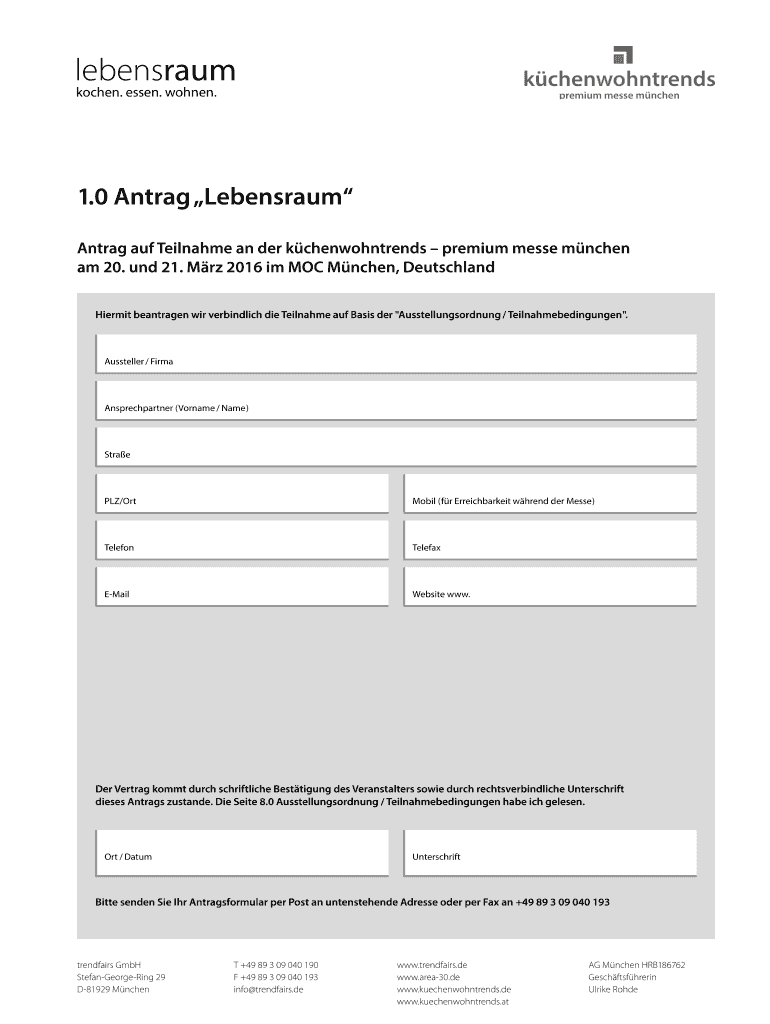 lebensraum
kochen. essen. wohnen.

küchenwohntrends
premium messe münchen

1.0 Antrag „Lebensraum“

Antrag auf Teilnahme an der küchenwohntrends – premium messe münchen am 20. und 21. März 2016 im MOC München, Deutschland

Hiermit beantragen wir verbindlich die Teilnahme auf Basis der "Ausstellungsordnung / Teilnahmebedingungen".

Aussteller / Firma

Ansprechpartner (Vorname / Name)

Straße

PLZ/Ort

Mobil (für Erreichbarkeit während der Messe)

Telefon

Telefax

E-Mail

Website www.

Der Vertrag kommt durch schriftliche Bestätigung des Veranstalters sowie durch rechtsverbindliche Unterschrift dieses Antrags zustande. Die Seite 8.0 Ausstellungsordnung / Teilnahmebedingungen habe ich gelesen.

Ort / Datum

Unterschrift

Bitte senden Sie Ihr Antragsformular per Post an untenstehende Adresse oder per Fax an +49 89 3 09 040 193

trendfairs GmbH
Stefan-George-Ring 29
D-81929 München

T +49 89 3 09 040 190
F +49 89 3 09 040 193
info@trendfairs.de

www.trendfairs.de
www.area-30.de
www.kuechenwohntrends.de
www.kuechenwohntrends.at

AG München HRB186762
Geschäftsführerin
Ulrike Rohde